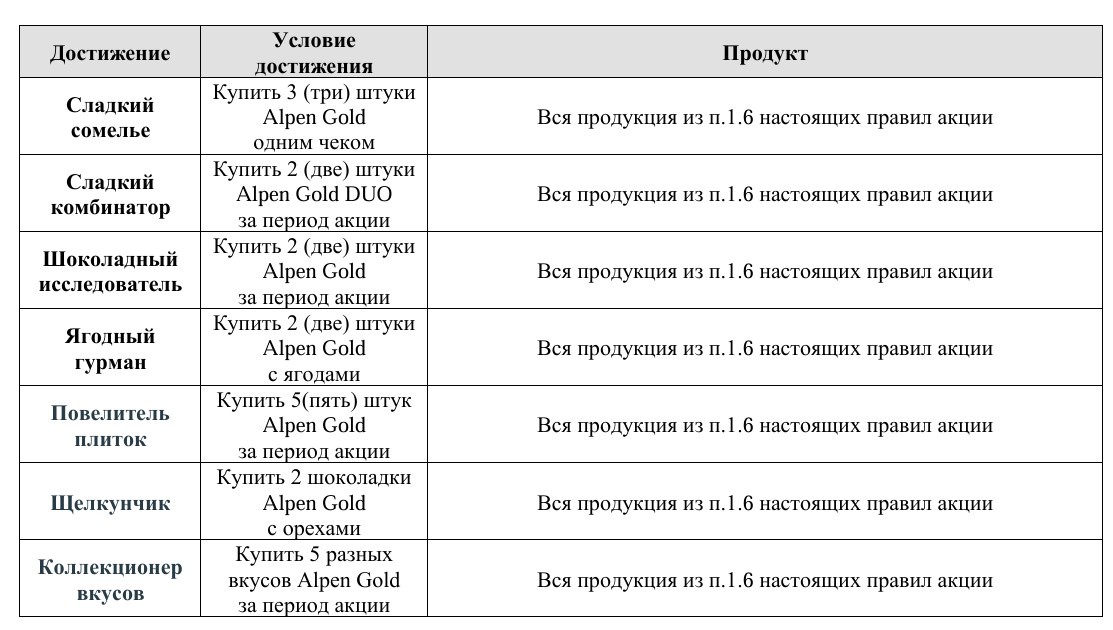 | Достижение | Условие достижения | Продукт |
|---|---|---|
| Сладкий сомелье | Купить 3 (три) штуки Alpen Gold одним чеком | Вся продукция из п.1.6 настоящих правил акции |
| Сладкий комбинатор | Купить 2 (две) штуки Alpen Gold DUO за период акции | Вся продукция из п.1.6 настоящих правил акции |
| Шоколадный исследователь | Купить 2 (две) штуки Alpen Gold за период акции | Вся продукция из п.1.6 настоящих правил акции |
| Ягодный гурман | Купить 2 (две) штуки Alpen Gold с ягодами | Вся продукция из п.1.6 настоящих правил акции |
| Повелитель плиток | Купить 5(пять) штук Alpen Gold за период акции | Вся продукция из п.1.6 настоящих правил акции |
| Щелкунчик | Купить 2 шоколадки Alpen Gold с орехами | Вся продукция из п.1.6 настоящих правил акции |
| Коллекционер вкусов | Купить 5 разных вкусов Alpen Gold за период акции | Вся продукция из п.1.6 настоящих правил акции |